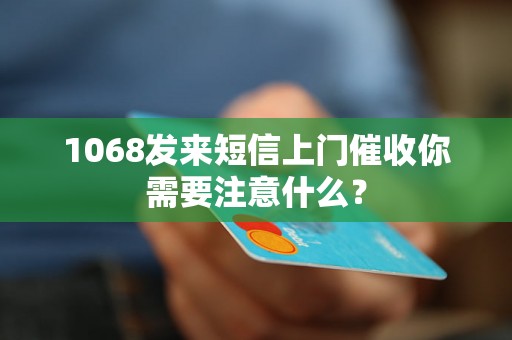 1068发来短信上门催收你需要注意什么？